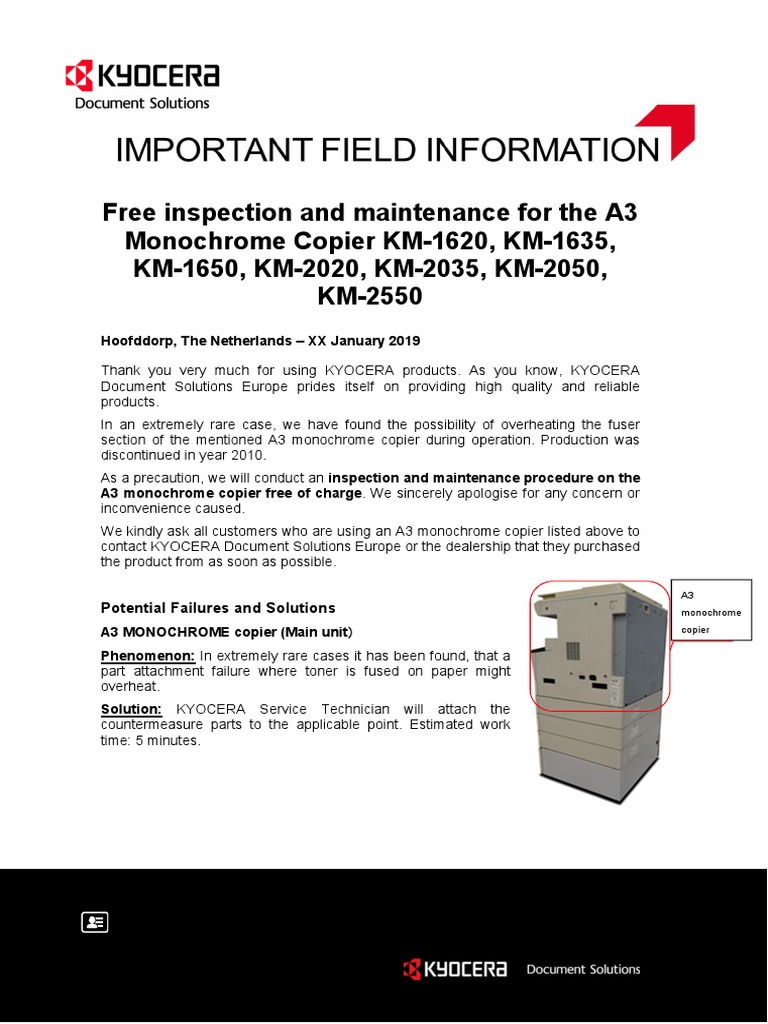 KYOCERA
Document Solutions

IMPORTANT FIELD INFORMATION

Free inspection and maintenance for the A3 Monochrome Copier KM-1620, KM-1635, KM-1650, KM-2020, KM-2035, KM-2050, KM-2550

Hoofddorp, The Netherlands – XX January 2019

Thank you very much for using KYOCERA products. As you know, KYOCERA Document Solutions Europe prides itself on providing high quality and reliable products.

In an extremely rare case, we have found the possibility of overheating the fuser section of the mentioned A3 monochrome copier during operation. Production was discontinued in year 2010.

As a precaution, we will conduct an inspection and maintenance procedure on the A3 monochrome copier free of charge. We sincerely apologise for any concern or inconvenience caused.

We kindly ask all customers who are using an A3 monochrome copier listed above to contact KYOCERA Document Solutions Europe or the dealership that they purchased the product from as soon as possible.

Potential Failures and Solutions

A3 MONOCHROME copier (Main unit)

Phenomenon: In extremely rare cases it has been found, that a part attachment failure where toner is fused on paper might overheat.

Solution: KYOCERA Service Technician will attach the countermeasure parts to the applicable point. Estimated work time: 5 minutes.

A3 monochrome copier

KYOCERA Document Solutions